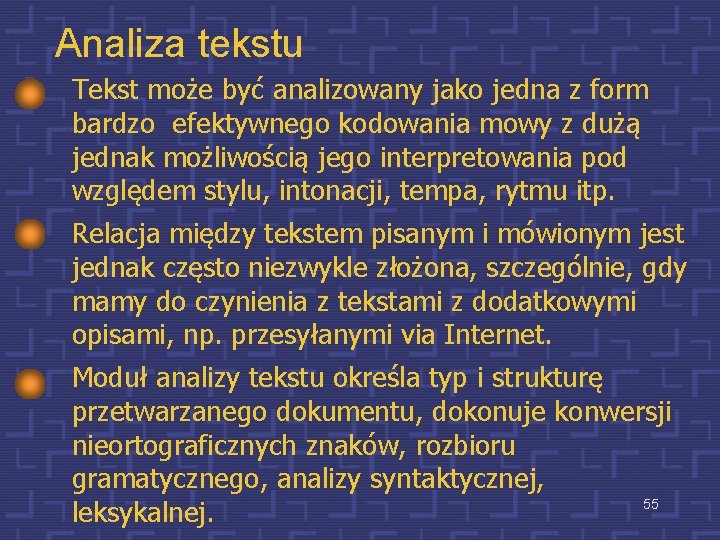 Analiza tekstu

Tekst może być analizowany jako jedna z form bardzo  efektywnego kodowania mowy z dużą jednak możliwością jego interpretowania pod względem stylu, intonacji, tempa, rytmu itp.

Relacja między tekstem pisanym i mówionym jest jednak często niezwykle złożona, szczególnie, gdy mamy do czynienia z tekstami z dodatkowymi opisami, np. przesyłanymi via Internet.

Moduł analizy tekstu określa typ i strukturę przetwarzanego dokumentu, dokonuje konwersji nieortograficznych znaków, rozbioru gramatycznego, analizy syntaktycznej, leksykalnej.

55